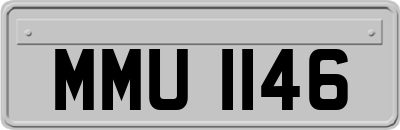 MMU 1146